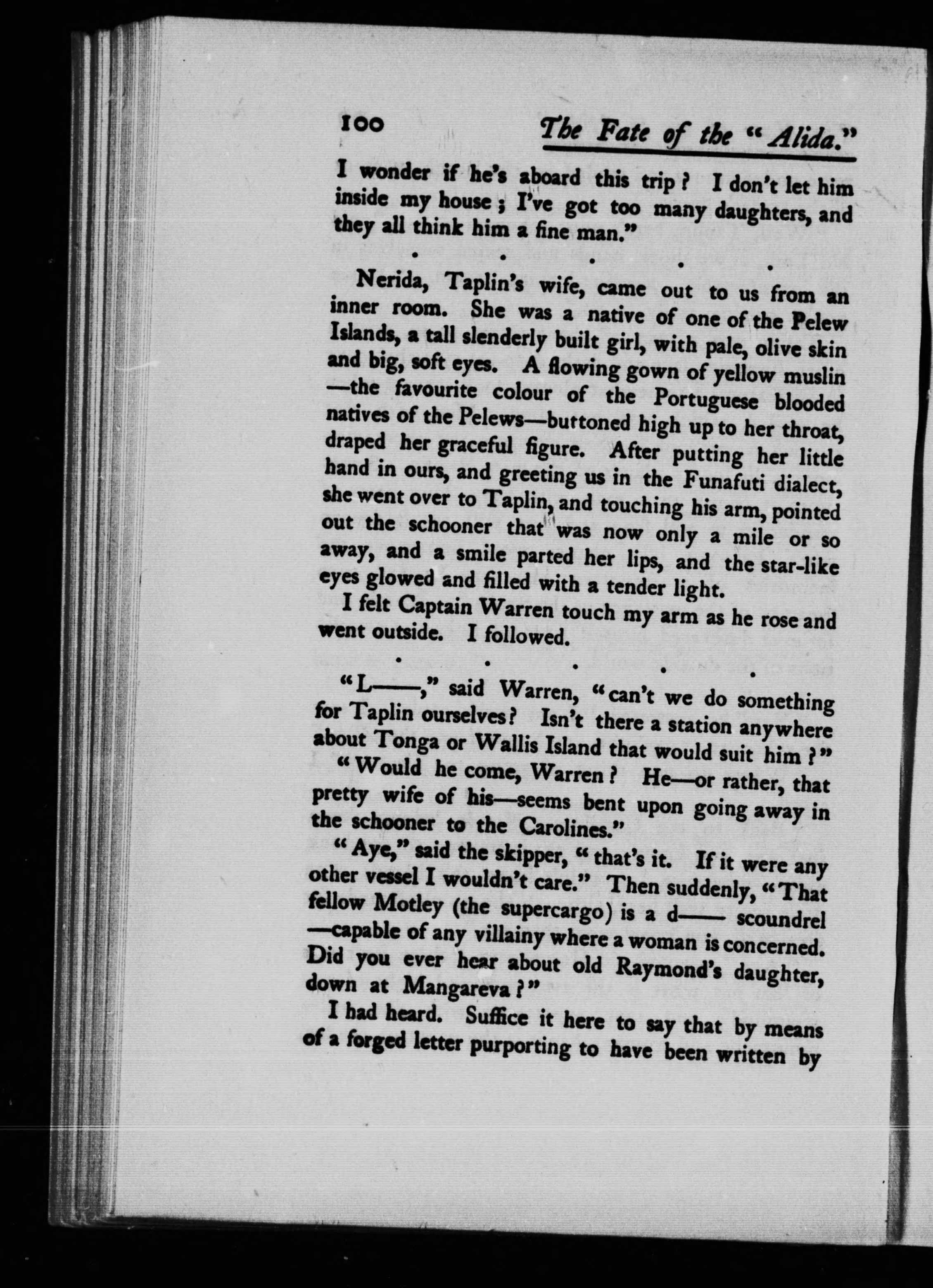 100 The Fate of the "Alida."

I wonder if he's aboard this trip? I don't let him inside my house; I've got too many daughters, and they all think him a fine man."

. . . . .

Nerida, Taplin's wife, came out to us from an inner room. She was a native of one of the Pelew Islands, a tall slenderly built girl, with pale, olive skin and big, soft eyes. A flowing gown of yellow muslin —the favourite colour of the Portuguese blooded natives of the Pelews—buttoned high up to her throat, draped her graceful figure. After putting her little hand in ours, and greeting us in the Funafuti dialect, she went over to Taplin, and touching his arm, pointed out the schooner that was now only a mile or so away, and a smile parted her lips, and the star-like eyes glowed and filled with a tender light.

I felt Captain Warren touch my arm as he rose and went outside. I followed.

. . . . .

"L——," said Warren, "can't we do something for Taplin ourselves? Isn't there a station anywhere about Tonga or Wallis Island that would suit him?"

"Would he come, Warren? He—or rather, that pretty wife of his—seems bent upon going away in the schooner to the Carolines."

"Aye," said the skipper, "that's it. If it were any other vessel I wouldn't care." Then suddenly, "That fellow Motley (the supercargo) is a d—— scoundrel —capable of any villainy where a woman is concerned. Did you ever hear about old Raymond's daughter, down at Mangareva?"

I had heard. Suffice it here to say that by means of a forged letter purporting to have been written by